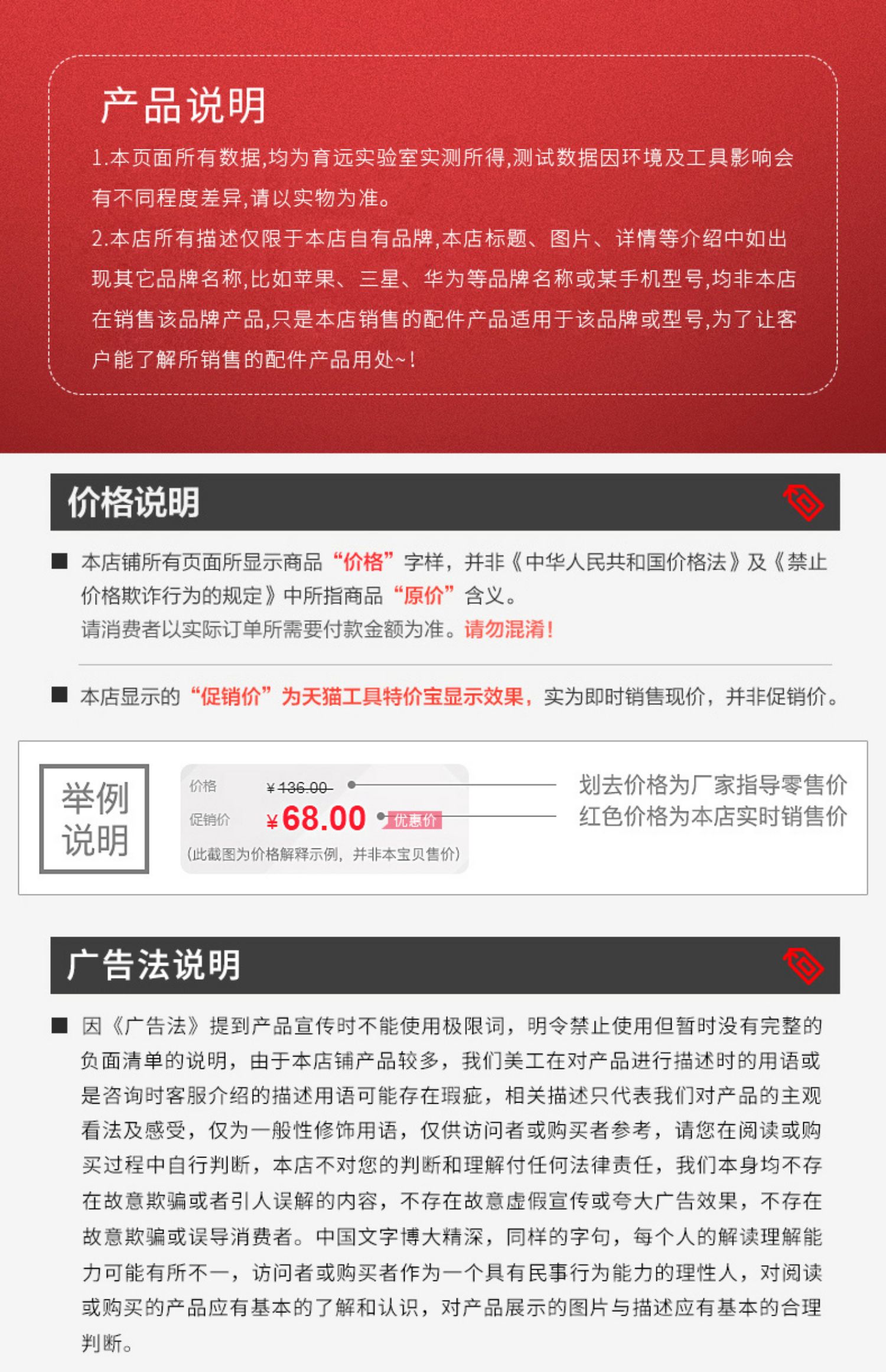 产品说明

1.本页面所有数据,均为育远实验室实测所得,测试数据因环境及工具影响会有不同程度差异,请以实物为准。

2.本店所有描述仅限于本店自有品牌,本店标题、图片、详情等介绍中如出现其它品牌名称,比如苹果、三星、华为等品牌名称或某手机型号,均非本店在销售该品牌产品,只是本店销售的配件产品适用于该品牌或型号,为了让客户能了解所销售的配件产品用处~!

价格说明

■ 本店铺所有页面所显示商品“价格”字样,并非《中华人民共和国价格法》及《禁止价格欺诈行为的规定》中所指商品“原价”含义。
请消费者以实际订单所需要付款金额为准。请勿混淆!

■ 本店显示的“促销价”为天猫工具特价宝显示效果,实为即时销售现价,并非促销价。

举例说明

价格 ¥136.00
促销价 ¥68.00 优惠价
(此截图为价格解释示例,并非本宝贝售价)

划去价格为厂家指导零售价
红色价格为本店实时销售价

广告法说明

■ 因《广告法》提到产品宣传时不能使用极限词,明令禁止使用但暂时没有完整的负面清单的说明,由于本店铺产品较多,我们美工在对产品进行描述时的用语或是咨询时客服介绍的描述用语可能存在瑕疵,相关描述只代表我们对产品的主观看法及感受,仅为一般性修饰用语,仅供访问者或购买者参考,请您在阅读或购买过程中自行判断,本店不对您的判断和理解付任何法律责任,我们本身均不存在故意欺骗或者引人误解的内容,不存在故意虚假宣传或夸大广告效果,不存在故意欺骗或误导消费者。中国文字博大精深,同样的字句,每个人的解读理解能力可能有所不一,访问者或购买者作为一个具有民事行为能力的理性人,对阅读或购买的产品应有基本的了解和认识,对产品展示的图片与描述应有基本的合理判断。